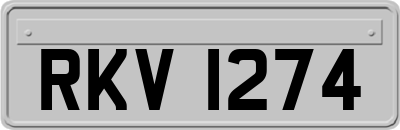 RKV 1274